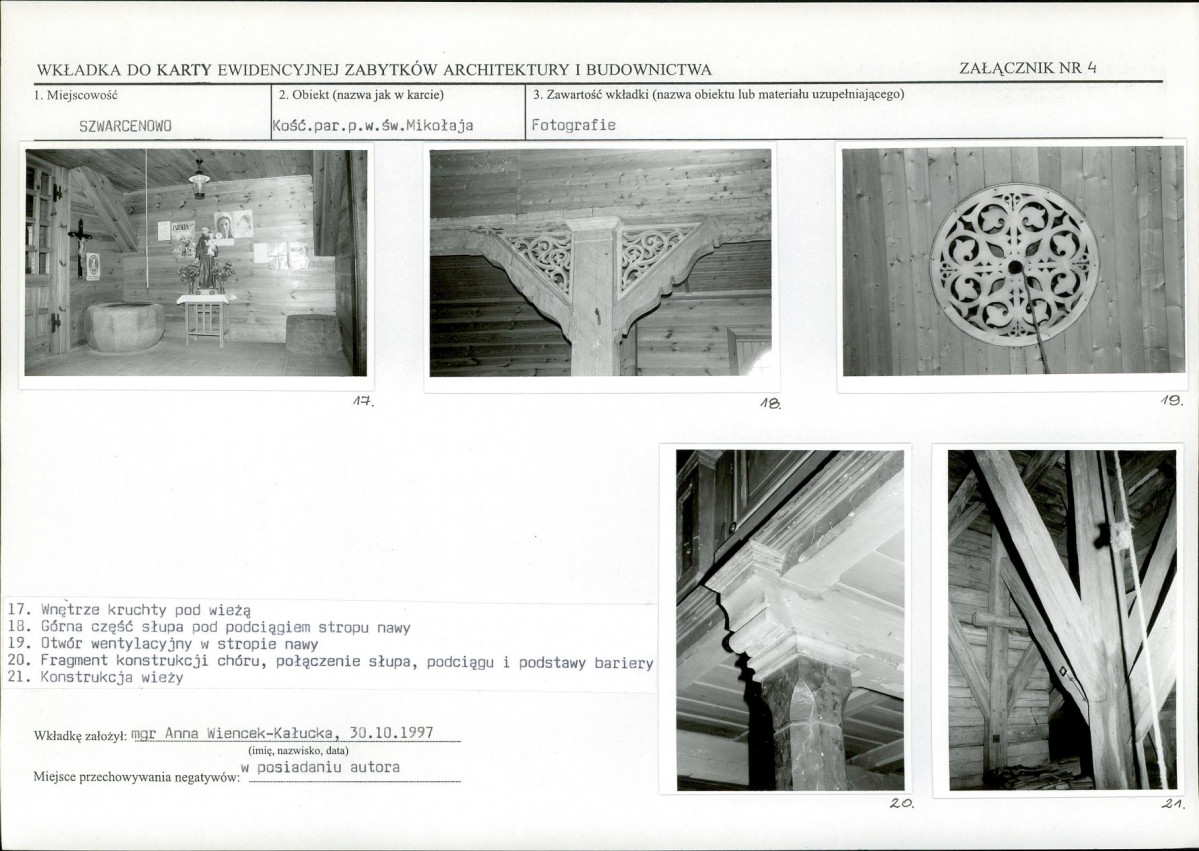 WKŁADKA DO KARTY EWIDENCYJNEJ ZABYTKÓW ARCHITEKTURY I BUDOWNICTWA

ZAŁĄCZNIK NR 4

1. Miejscowość
SZWARCENOWO

2. Obiekt (nazwa jak w karcie)
Kość.par.p.w.św.Mikołaja

3. Zawartość wkładki (nazwa obiektu lub materiału uzupełniającego)
Fotografie

17.

18.

19.

17. Wnętrze kruchty pod wieżą
18. Górna część słupa pod podciągiem stropu nawy
19. Otwór wentylacyjny w stropie nawy
20. Fragment konstrukcji chóru, połączenie słupa, podciągu i podstawy bariery
21. Konstrukcja wieży

Wkładkę założył: mgr Anna Wiencek-Kałucka, 30.10.1997
(imię, nazwisko, data)

Miejsce przechowywania negatywów: w posiadaniu autora

20.

21.